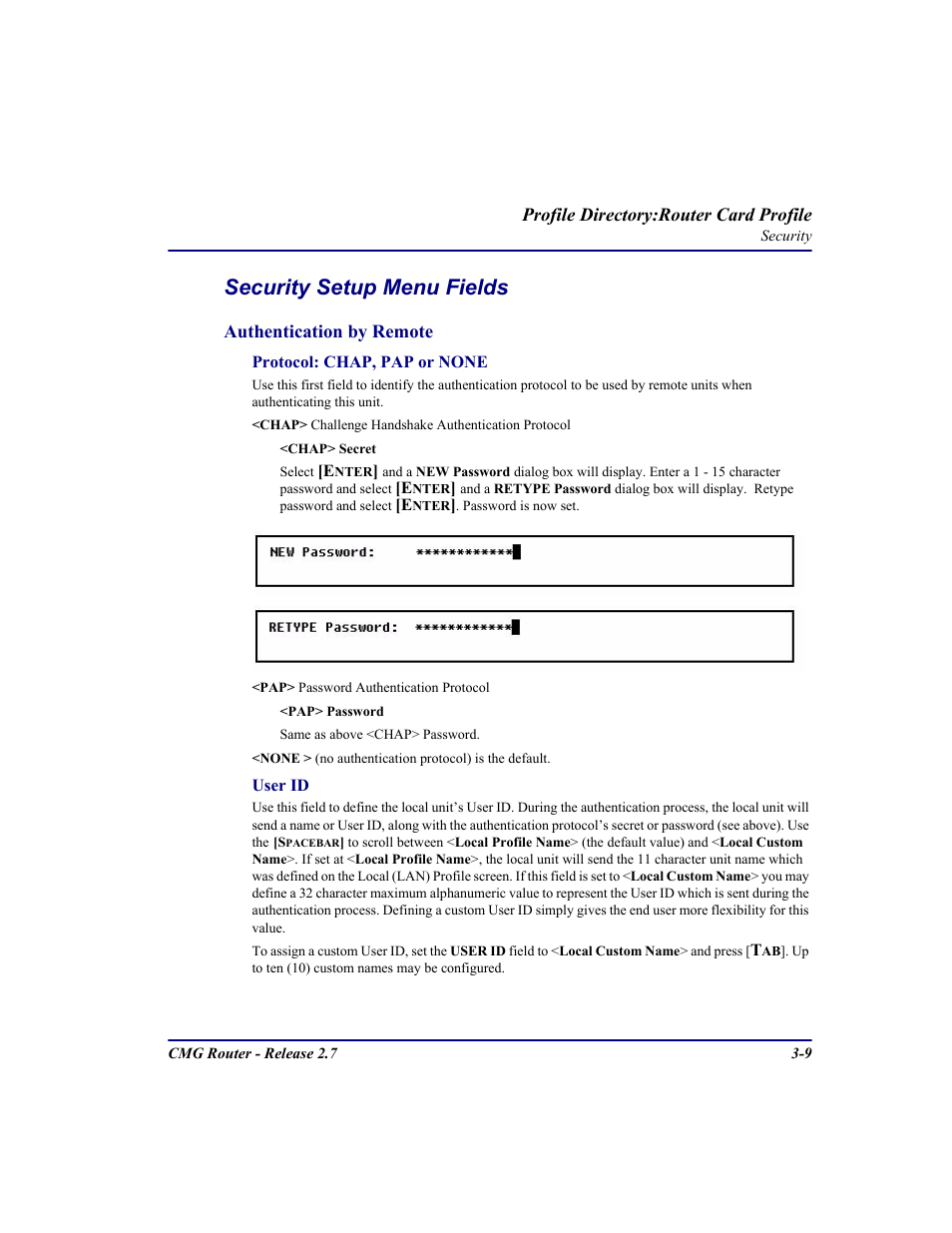 Profile Directory:Router Card Profile
Security

Security Setup Menu Fields

Authentication by Remote

Protocol: CHAP, PAP or NONE

Use this first field to identify the authentication protocol to be used by remote units when authenticating this unit.

<CHAP> Challenge Handshake Authentication Protocol

<CHAP> Secret

Select [ENTER] and a NEW Password dialog box will display. Enter a 1 - 15 character password and select [ENTER] and a RETYPE Password dialog box will display. Retype password and select [ENTER]. Password is now set.

NEW Password: ************

RETYPE Password: ************

<PAP> Password Authentication Protocol

<PAP> Password

Same as above <CHAP> Password.

<NONE > (no authentication protocol) is the default.

User ID

Use this field to define the local unit's User ID. During the authentication process, the local unit will send a name or User ID, along with the authentication protocol's secret or password (see above). Use the [SPACEBAR] to scroll between <Local Profile Name> (the default value) and <Local Custom Name>. If set at <Local Profile Name>, the local unit will send the 11 character unit name which was defined on the Local (LAN) Profile screen. If this field is set to <Local Custom Name> you may define a 32 character maximum alphanumeric value to represent the User ID which is sent during the authentication process. Defining a custom User ID simply gives the end user more flexibility for this value.

To assign a custom User ID, set the USER ID field to <Local Custom Name> and press [TAB]. Up to ten (10) custom names may be configured.

CMG Router - Release 2.7 3-9